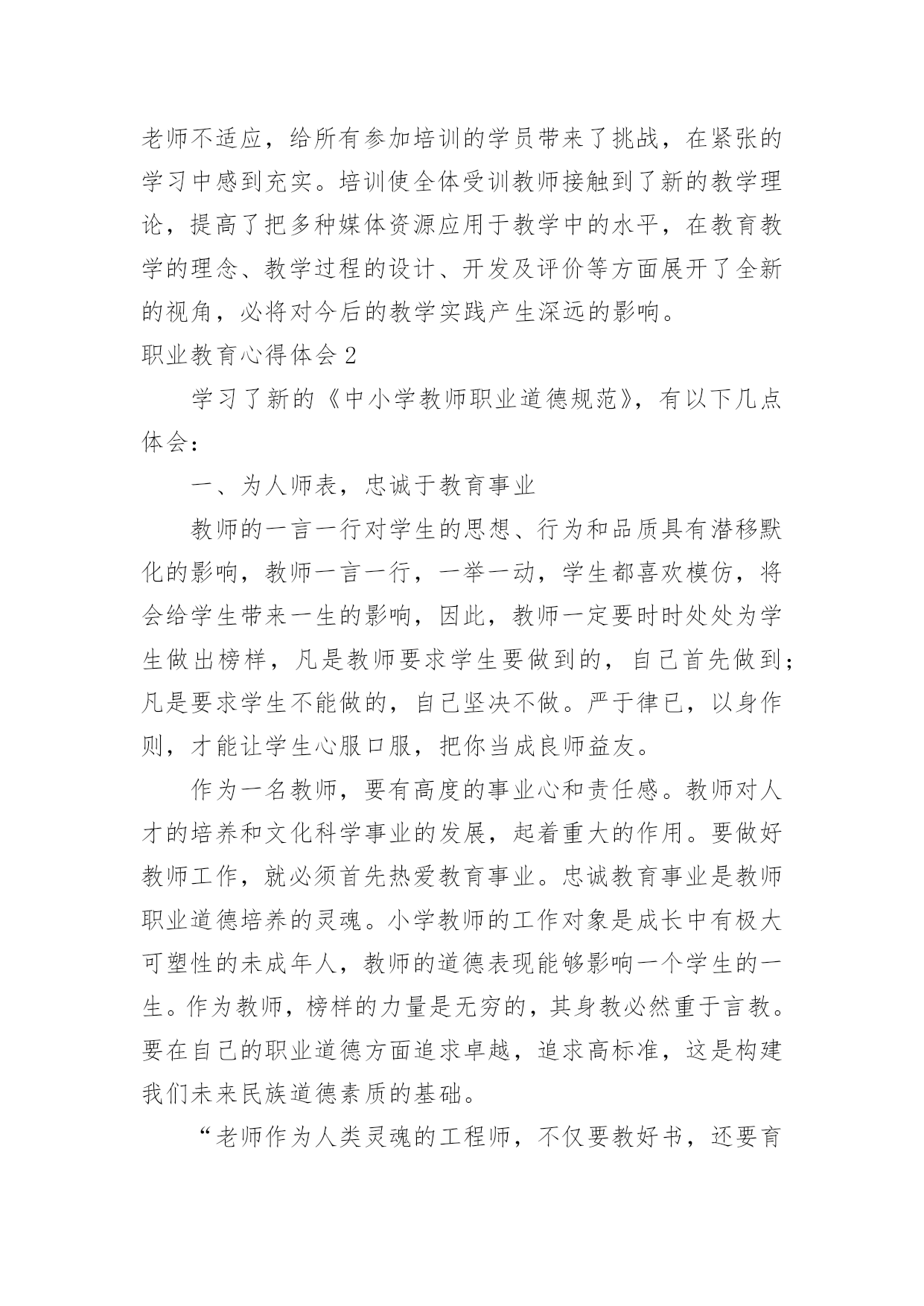 老师不适应，给所有参加培训的学员带来了挑战，在紧张的学习中感到充实。培训使全体受训教师接触到了新的教学理论，提高了把多种媒体资源应用于教学中的水平，在教育教学的理念、教学过程的设计、开发及评价等方面展开了全新的视角，必将对今后的教学实践产生深远的影响。

职业教育心得体会 2

学习了新的《中小学教师职业道德规范》，有以下几点体会：

一、为人师表，忠诚于教育事业

教师的一言一行对学生的思想、行为和品质具有潜移默化的影响，教师一言一行，一举一动，学生都喜欢模仿，将会给学生带来一生的影响，因此，教师一定要时时处处为学生做出榜样，凡是教师要求学生要做到的，自己首先做到；凡是要求学生不能做的，自己坚决不做。严于律已，以身作则，才能让学生心服口服，把你当成良师益友。

作为一名教师，要有高度的事业心和责任感。教师对人才的培养和文化科学事业的发展，起着重大的作用。要做好教师工作，就必须首先热爱教育事业。忠诚教育事业是教师职业道德培养的灵魂。小学教师的工作对象是成长中有极大可塑性的未成年人，教师的道德表现能够影响一个学生的一生。作为教师，榜样的力量是无穷的，其身教必然重于言教。要在自己的职业道德方面追求卓越，追求高标准，这是构建我们未来民族道德素质的基础。

“老师作为人类灵魂的工程师，不仅要教好书，还要育